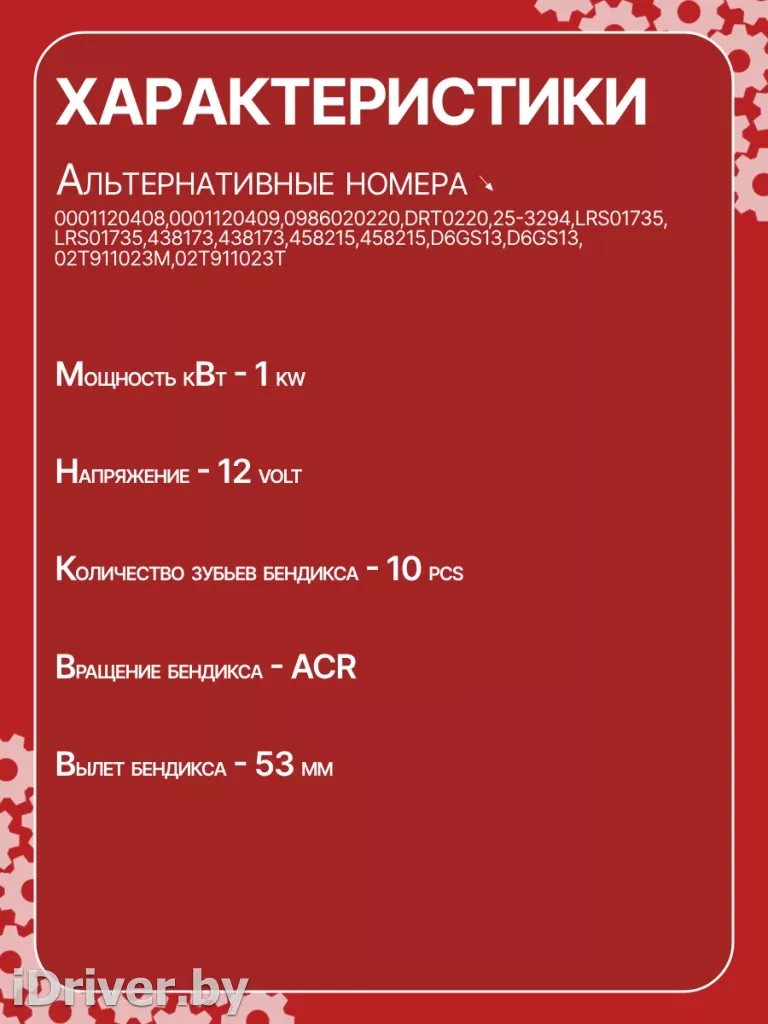 ХАРАКТЕРИСТИКИ

Альтернативные номера ↘

0001120408,0001120409,0986020220,DRT0220,25-3294,LRS01735, LRS01735,438173,438173,458215,458215,D6GS13,D6GS13, 02T911023M,02T911023T

Мощность кВт - 1 kw

Напряжение - 12 volt

Количество зубьев бендикса - 10 pcs

Вращение бендикса - ACR

Вылет бендикса - 53 мм

iDriver.by